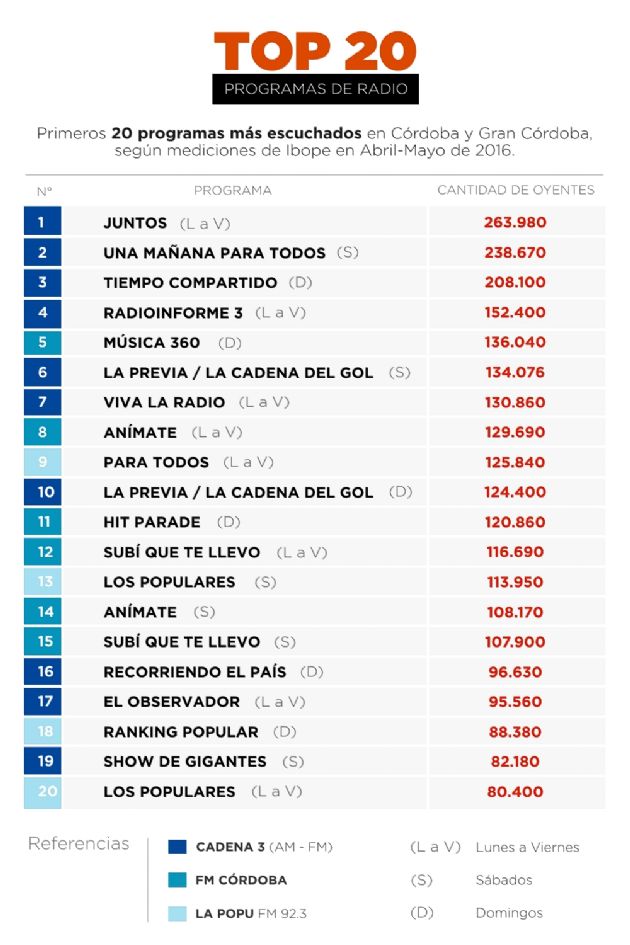 TOP 20
PROGRAMAS DE RADIO

Primeros **20 programas más escuchados** en Córdoba y Gran Córdoba, según mediciones de Ibope en Abril-Mayo de 2016.

| N° | PROGRAMA | CANTIDAD DE OYENTES |
|---|---|---|
| 1 | JUNTOS (L a V) | 263.980 |
| 2 | UNA MAÑANA PARA TODOS (S) | 238.670 |
| 3 | TIEMPO COMPARTIDO (D) | 208.100 |
| 4 | RADIOINFORME 3 (L a V) | 152.400 |
| 5 | MÚSICA 360 (D) | 136.040 |
| 6 | LA PREVIA / LA CADENA DEL GOL (S) | 134.076 |
| 7 | VIVA LA RADIO (L a V) | 130.860 |
| 8 | ANÍMATE (L a V) | 129.690 |
| 9 | PARA TODOS (L a V) | 125.840 |
| 10 | LA PREVIA / LA CADENA DEL GOL (D) | 124.400 |
| 11 | HIT PARADE (D) | 120.860 |
| 12 | SUBÍ QUE TE LLEVO (L a V) | 116.690 |
| 13 | LOS POPULARES (S) | 113.950 |
| 14 | ANÍMATE (S) | 108.170 |
| 15 | SUBÍ QUE TE LLEVO (S) | 107.900 |
| 16 | RECORRIENDO EL PAÍS (D) | 96.630 |
| 17 | EL OBSERVADOR (L a V) | 95.560 |
| 18 | RANKING POPULAR (D) | 88.380 |
| 19 | SHOW DE GIGANTES (S) | 82.180 |
| 20 | LOS POPULARES (L a V) | 80.400 |

Referencias
CADENA 3 (AM - FM)
FM CÓRDOBA
LA POPU FM 92.3
(L a V) Lunes a Viernes
(S) Sábados
(D) Domingos